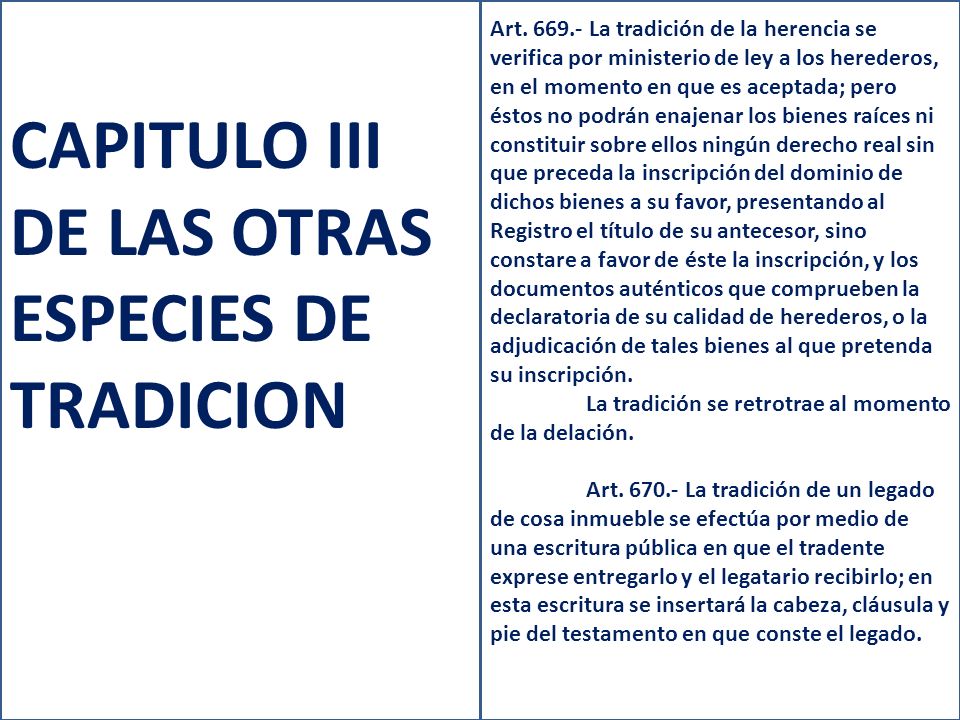 CAPITULO III
DE LAS OTRAS ESPECIES DE TRADICION

Art. 669.- La tradición de la herencia se verifica por ministerio de ley a los herederos, en el momento en que es aceptada; pero éstos no podrán enajenar los bienes raíces ni constituir sobre ellos ningún derecho real sin que preceda la inscripción del dominio de dichos bienes a su favor, presentando al Registro el título de su antecesor, sino constare a favor de éste la inscripción, y los documentos auténticos que comprueben la declaratoria de su calidad de herederos, o la adjudicación de tales bienes al que pretenda su inscripción.

La tradición se retrotrae al momento de la delación.

Art. 670.- La tradición de un legado de cosa inmueble se efectúa por medio de una escritura pública en que el tradente exprese entregarlo y el legatario recibirlo; en esta escritura se insertará la cabeza, cláusula y pie del testamento en que conste el legado.